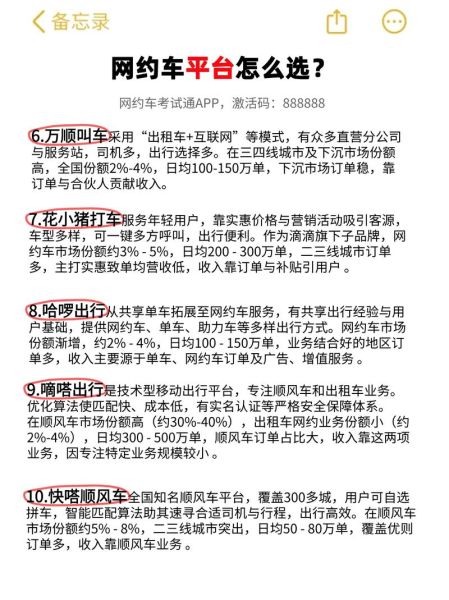 备忘录

网约车平台怎么选？

网约车考试通APP，激活码：888888

6.万顺叫车采用“出租车+互联网”等模式，有众多直营分公司与服务站，司机多，出行选择多。在三四线城市及下沉市场份额高，全国份额2%-4%，日均100-150万单，下沉市场订单稳，靠订单与合伙人贡献收入。

7.花小猪打车服务年轻用户，靠实惠价格与营销活动吸引客源，车型多样，可一键多方呼叫，出行便利。作为滴滴旗下子品牌，网约车市场份额约3% - 5%，日均200 - 300万单，二三线城市订单多，主打实惠致单均营收低，收入靠订单与补贴引用户 。

8.哈啰出行从共享单车拓展至网约车服务，有共享出行经验与用户基础，提供网约车、单车、助力车等多样出行方式。网约车市场份额渐增，约2% - 4%，日均100 - 150万单，业务结合好的地区订单多，收入主要源于单车、网约车订单及广告、增值服务 。

9.嘀嗒出行是技术型移动出行平台，专注顺风车和出租车业务。优化算法使匹配快、成本低，有实名认证等严格安全保障体系。在顺风车市场份额高（约30%-40%），出租车网约业务份额小（约2%-4%），日均300 - 500万单，顺风车订单占比大，收入靠这两项业务，因专注特定业务规模较小 。

10.快嗒顺风车全国知名顺风车平台，覆盖300多城，用户可自选拼车，智能匹配算法助其速寻合适司机与行程，出行高效。在顺风车市场份额约5% - 8%，二三线城市突出，日均50 - 80万单，覆盖优则订单多，收入靠顺风车业务 。